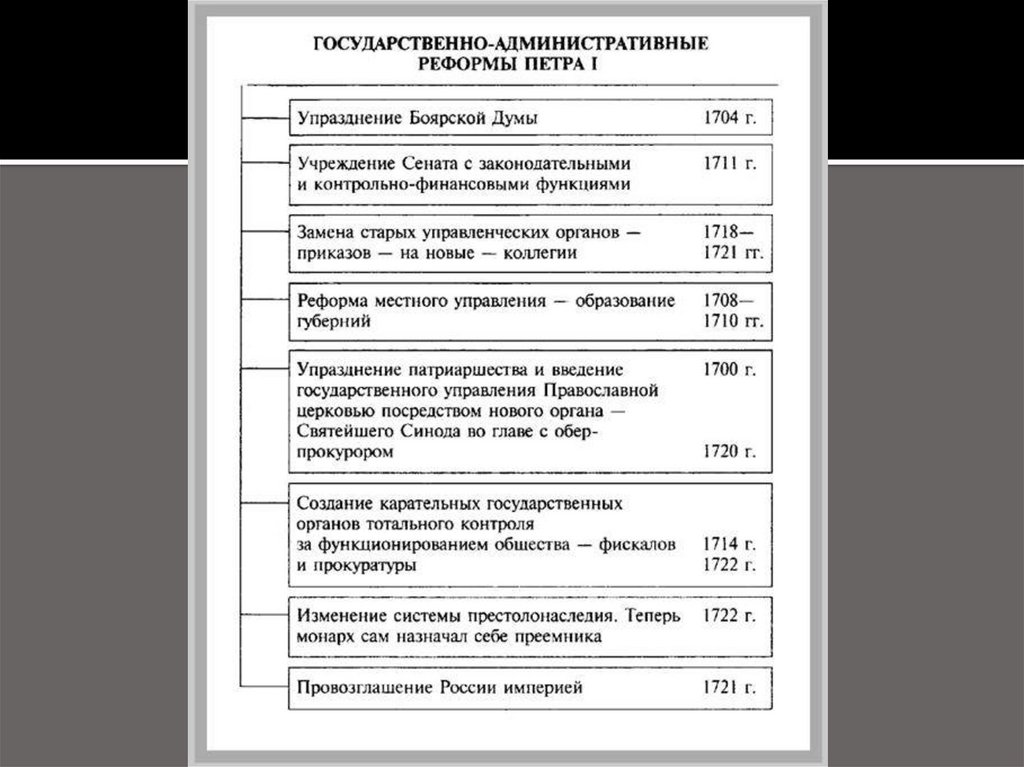 ГОСУДАРСТВЕННО-АДМИНИСТРАТИВНЫЕ РЕФОРМЫ ПЕТРА I

Упразднение Боярской Думы 1704 г.

Учреждение Сената с законодательными и контрольно-финансовыми функциями 1711 г.

Замена старых управленческих органов — приказов — на новые — коллегии 1718—1721 гг.

Реформа местного управления — образование губерний 1708—1710 гг.

Упразднение патриаршества и введение государственного управления Православной церковью посредством нового органа — Святейшего Синода во главе с обер-прокурором 1700 г. 1720 г.

Создание карательных государственных органов тотального контроля за функционированием общества — фискалов и прокуратуры 1714 г. 1722 г.

Изменение системы престолонаследия. Теперь монарх сам назначал себе преемника 1722 г.

Провозглашение России империей 1721 г.